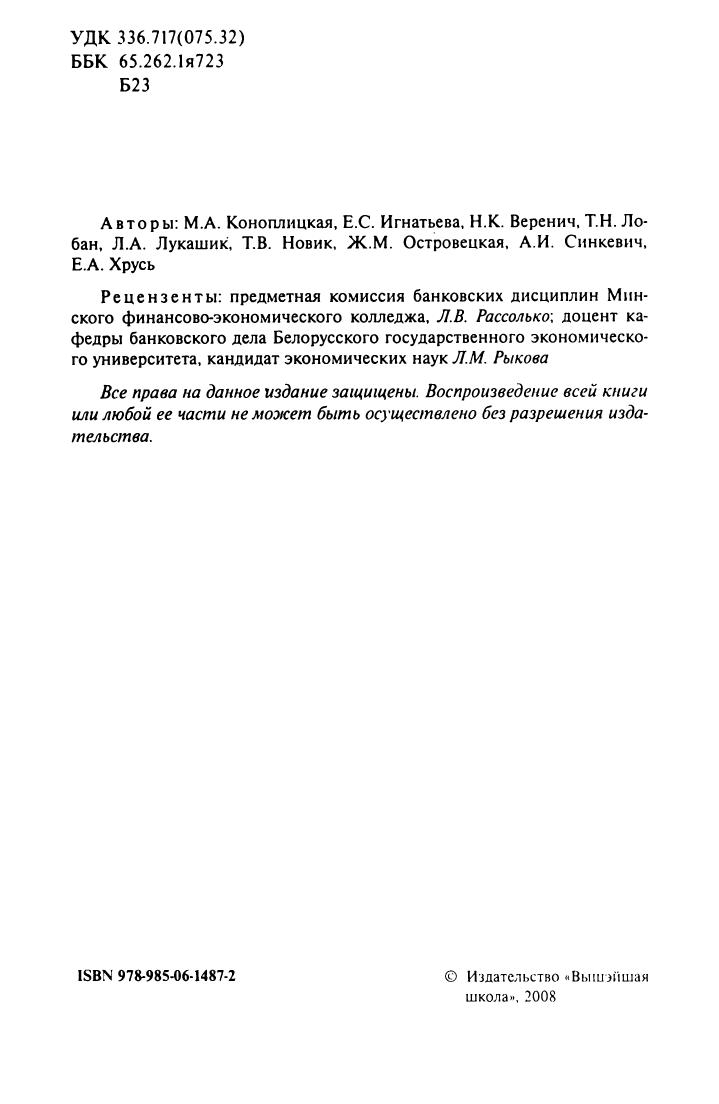 УДК 336.717(075.32)
ББК 65.262.1я723
Б23

Авторы: М.А. Коноплицкая, Е.С. Игнатьева, Н.К. Веренич, Т.Н. Лобан, Л.А. Лукашик, Т.В. Новик, Ж.М. Островецкая, А.И. Синкевич, Е.А. Хрусь

Рецензенты: предметная комиссия банковских дисциплин Минского финансово-экономического колледжа, Л.В. Рассолько; доцент кафедры банковского дела Белорусского государственного экономического университета, кандидат экономических наук Л.М. Рыкова

Все права на данное издание защищены. Воспроизведение всей книги или любой ее части не может быть осуществлено без разрешения издательства.

ISBN 978-985-06-1487-2

© Издательство «Вышэйшая школа», 2008